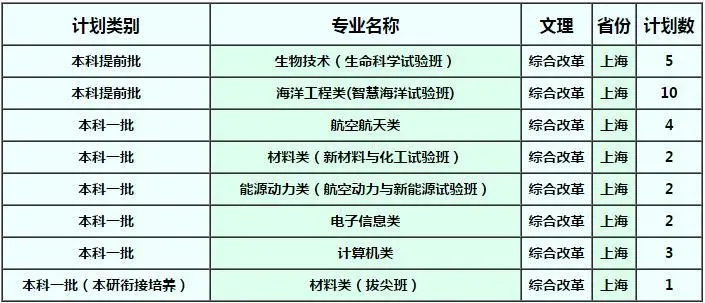 | 计划类别 | 专业名称 | 文理 | 省份 | 计划数 |
|---|---|---|---|---|
| 本科提前批 | 生物技术（生命科学试验班） | 综合改革 | 上海 | 5 |
| 本科提前批 | 海洋工程类(智慧海洋试验班) | 综合改革 | 上海 | 10 |
| 本科一批 | 航空航天类 | 综合改革 | 上海 | 4 |
| 本科一批 | 材料类（新材料与化工试验班） | 综合改革 | 上海 | 2 |
| 本科一批 | 能源动力类（航空动力与新能源试验班） | 综合改革 | 上海 | 2 |
| 本科一批 | 电子信息类 | 综合改革 | 上海 | 2 |
| 本科一批 | 计算机类 | 综合改革 | 上海 | 3 |
| 本科一批（本研衔接培养） | 材料类（拔尖班） | 综合改革 | 上海 | 1 |